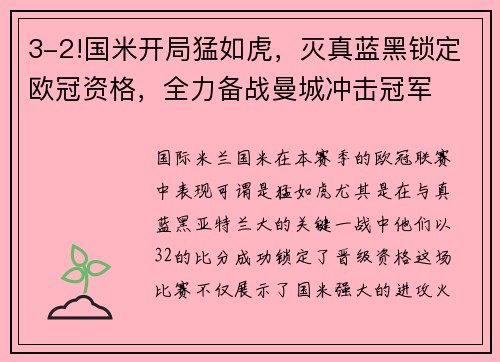 3-2!国米开局猛如虎，灭真蓝黑锁定欧冠资格，全力备战曼城冲击冠军

国际米兰国米在本赛季的欧冠联赛中表现可谓是猛如虎尤其是在与真蓝黑亚特兰大的关键一战中他们以32的比分成功锁定了晋级资格这场比赛不仅展示了国米强大的进攻火